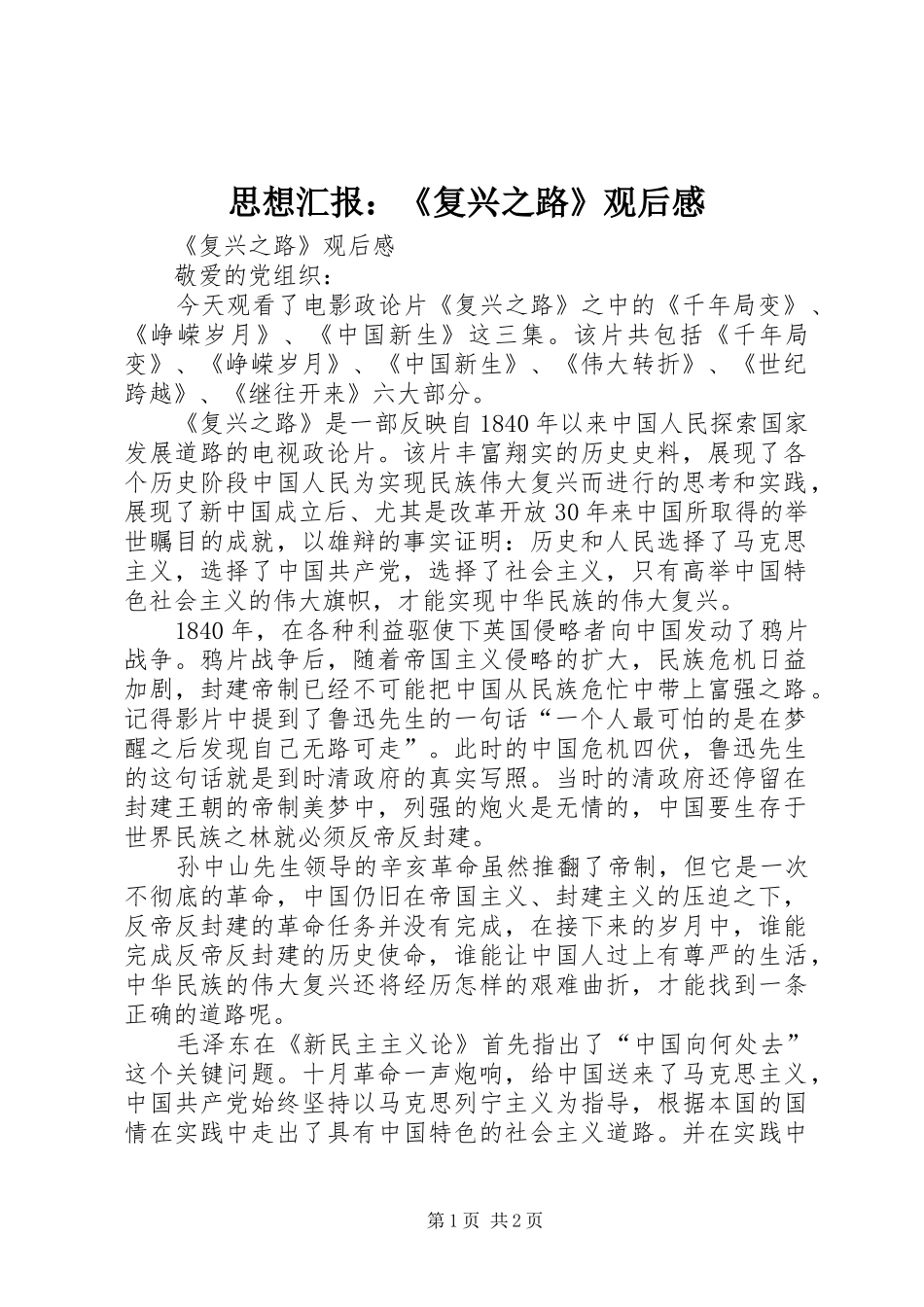 思想汇报：《复兴之路》观后感

《复兴之路》观后感

敬爱的党组织：

今天观看了电影政论片《复兴之路》之中的《千年局变》、《峥嵘岁月》、《中国新生》这三集。该片共包括《千年局变》、《峥嵘岁月》、《中国新生》、《伟大转折》、《世纪跨越》、《继往开来》六大部分。

《复兴之路》是一部反映自1840年以来中国人民探索国家发展道路的电视政论片。该片丰富翔实的历史史料，展现了各个历史阶段中国人民为实现民族伟大复兴而进行的思考和实践，展现了新中国成立后、尤其是改革开放30年来中国所取得的举世瞩目的成就，以雄辩的事实证明：历史和人民选择了马克思主义，选择了中国共产党，选择了社会主义，只有高举中国特色社会主义的伟大旗帜，才能实现中华民族的伟大复兴。

1840年，在各种利益驱使下英国侵略者向中国发动了鸦片战争。鸦片战争后，随着帝国主义侵略的扩大，民族危机日益加剧，封建帝制已经不可能把中国从民族危忙中带上富强之路。记得影片中提到了鲁迅先生的一句话“一个人最可怕的是在梦醒之后发现自己无路可走”。此时的中国危机四伏，鲁迅先生的这句话就是到时清政府的真实写照。当时的清政府还停留在封建王朝的帝制美梦中，列强的炮火是无情的，中国要生存于世界民族之林就必须反帝反封建。

孙中山先生领导的辛亥革命虽然推翻了帝制，但它是一次不彻底的革命，中国仍旧在帝国主义、封建主义的压迫之下，反帝反封建的革命任务并没有完成，在接下来的岁月中，谁能完成反帝反封建的历史使命，谁能让中国人过上有尊严的生活，中华民族的伟大复兴还将经历怎样的艰难曲折，才能找到一条正确的道路呢。

毛泽东在《新民主主义论》首先指出了“中国向何处去”这个关键问题。十月革命一声炮响，给中国送来了马克思主义，中国共产党始终坚持以马克思列宁主义为指导，根据本国的国情在实践中走出了具有中国特色的社会主义道路。并在实践中

第1页 共2页